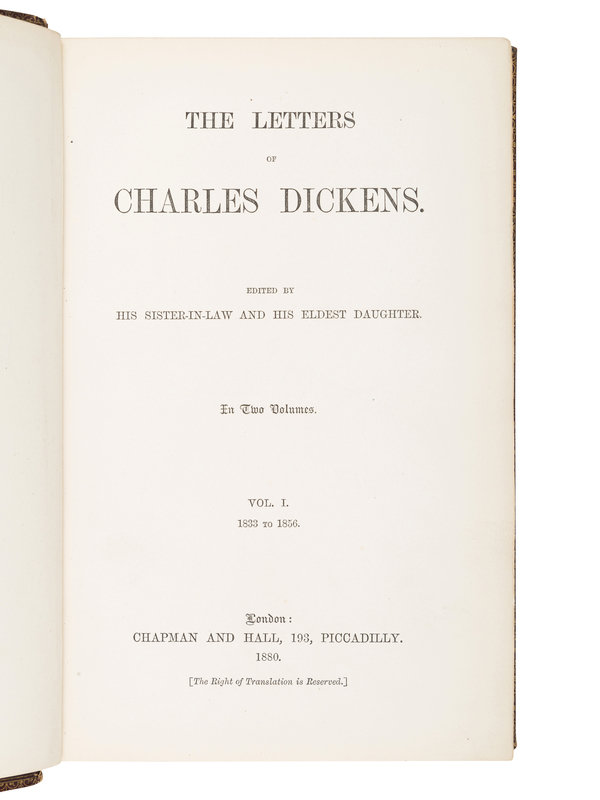 THE LETTERS

OF

CHARLES DICKENS.

EDITED BY
HIS SISTER-IN-LAW AND HIS ELDEST DAUGHTER.

In Two Volumes.

VOL. I.
1833 TO 1856.

London:
CHAPMAN AND HALL, 193, PICCADILLY.
1880.

[The Right of Translation is Reserved.]